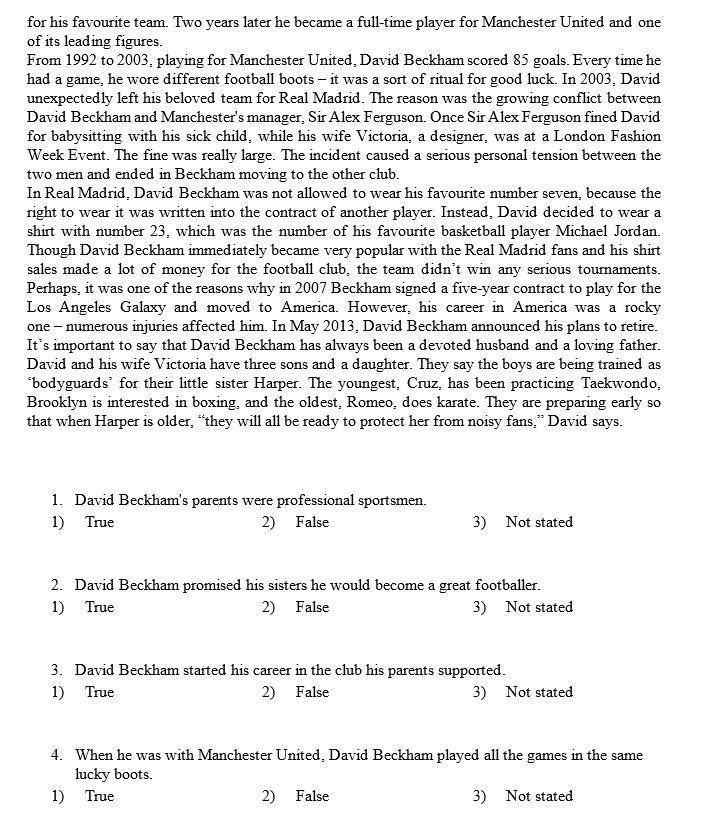 for his favourite team. Two years later he became a full-time player for Manchester United and one of its leading figures.
From 1992 to 2003, playing for Manchester United, David Beckham scored 85 goals. Every time he had a game, he wore different football boots – it was a sort of ritual for good luck. In 2003, David unexpectedly left his beloved team for Real Madrid. The reason was the growing conflict between David Beckham and Manchester's manager, Sir Alex Ferguson. Once Sir Alex Ferguson fined David for babysitting with his sick child, while his wife Victoria, a designer, was at a London Fashion Week Event. The fine was really large. The incident caused a serious personal tension between the two men and ended in Beckham moving to the other club.
In Real Madrid, David Beckham was not allowed to wear his favourite number seven, because the right to wear it was written into the contract of another player. Instead, David decided to wear a shirt with number 23, which was the number of his favourite basketball player Michael Jordan. Though David Beckham immediately became very popular with the Real Madrid fans and his shirt sales made a lot of money for the football club, the team didn't win any serious tournaments. Perhaps, it was one of the reasons why in 2007 Beckham signed a five-year contract to play for the Los Angeles Galaxy and moved to America. However, his career in America was a rocky one – numerous injuries affected him. In May 2013, David Beckham announced his plans to retire.
It's important to say that David Beckham has always been a devoted husband and a loving father. David and his wife Victoria have three sons and a daughter. They say the boys are being trained as 'bodyguards' for their little sister Harper. The youngest, Cruz, has been practicing Taekwondo, Brooklyn is interested in boxing, and the oldest, Romeo, does karate. They are preparing early so that when Harper is older, "they will all be ready to protect her from noisy fans," David says.

1. David Beckham's parents were professional sportsmen.
1) True 2) False 3) Not stated

2. David Beckham promised his sisters he would become a great footballer.
1) True 2) False 3) Not stated

3. David Beckham started his career in the club his parents supported.
1) True 2) False 3) Not stated

4. When he was with Manchester United, David Beckham played all the games in the same lucky boots.
1) True 2) False 3) Not stated